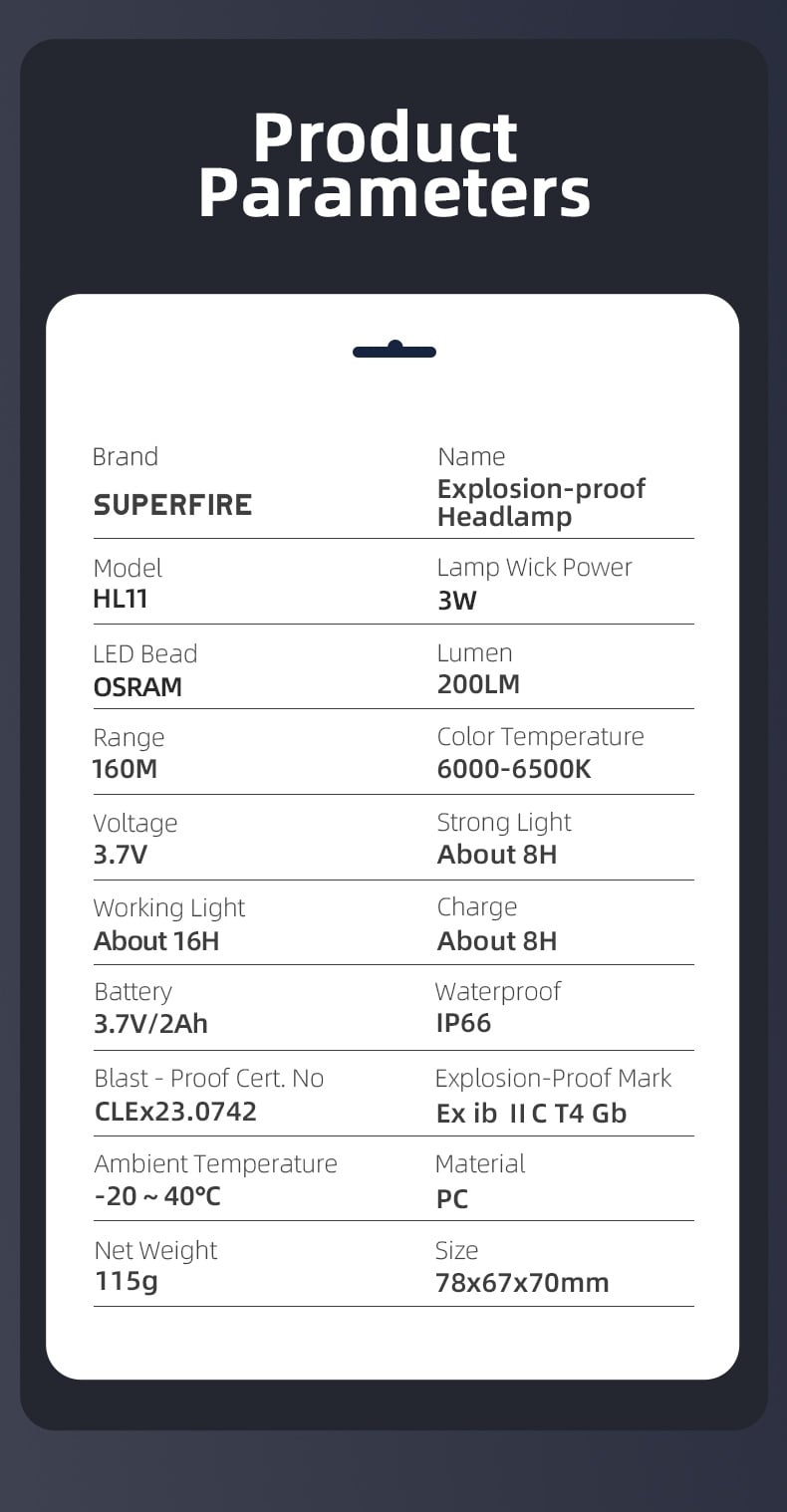 Product Parameters

| Brand<br>SUPERFIRE | Name<br>Explosion-proof Headlamp |
|---|---|
| Model<br>HL11 | Lamp Wick Power<br>3W |
| LED Bead<br>OSRAM | Lumen<br>200LM |
| Range<br>160M | Color Temperature<br>6000-6500K |
| Voltage<br>3.7V | Strong Light<br>About 8H |
| Working Light<br>About 16H | Charge<br>About 8H |
| Battery<br>3.7V/2Ah | Waterproof<br>IP66 |
| Blast - Proof Cert. No<br>CLEx23.0742 | Explosion-Proof Mark<br>Ex ib II C T4 Gb |
| Ambient Temperature<br>-20 ~ 40℃ | Material<br>PC |
| Net Weight<br>115g | Size<br>78x67x70mm |